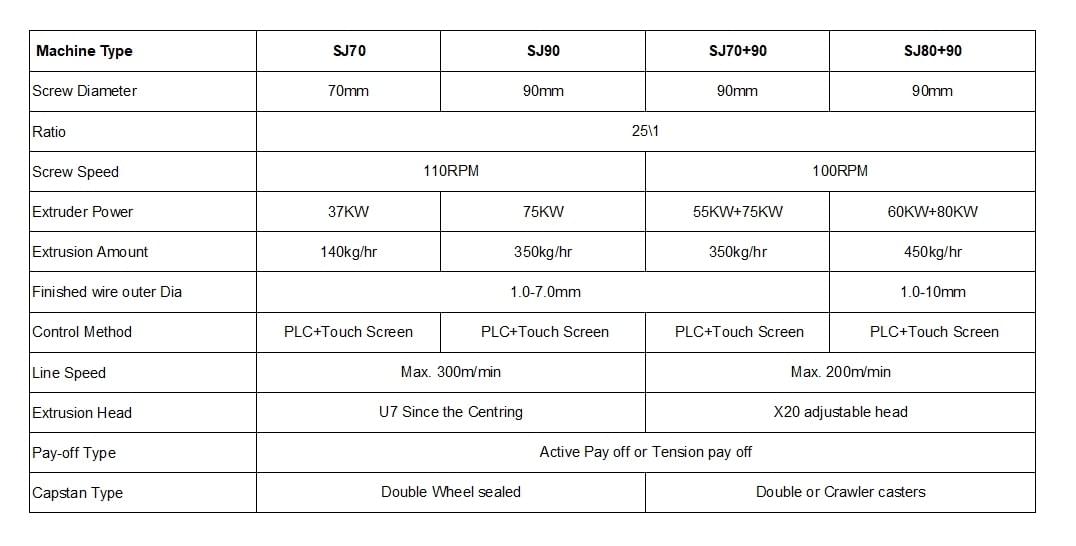 | Machine Type | SJ70 | SJ90 | SJ70+90 | SJ80+90 |
|---|---|---|---|---|
| Screw Diameter | 70mm | 90mm | 90mm | 90mm |
| Ratio | 25\1 | | | |
| Screw Speed | 110RPM | | 100RPM | |
| Extruder Power | 37KW | 75KW | 55KW+75KW | 60KW+80KW |
| Extrusion Amount | 140kg/hr | 350kg/hr | 350kg/hr | 450kg/hr |
| Finished wire outer Dia | 1.0-7.0mm | | | 1.0-10mm |
| Control Method | PLC+Touch Screen | PLC+Touch Screen | PLC+Touch Screen | PLC+Touch Screen |
| Line Speed | Max. 300m/min | | Max. 200m/min | |
| Extrusion Head | U7 Since the Centring | | X20 adjustable head | |
| Pay-off Type | Active Pay off or Tension pay off | | | |
| Capstan Type | Double Wheel sealed | | Double or Crawler casters | |